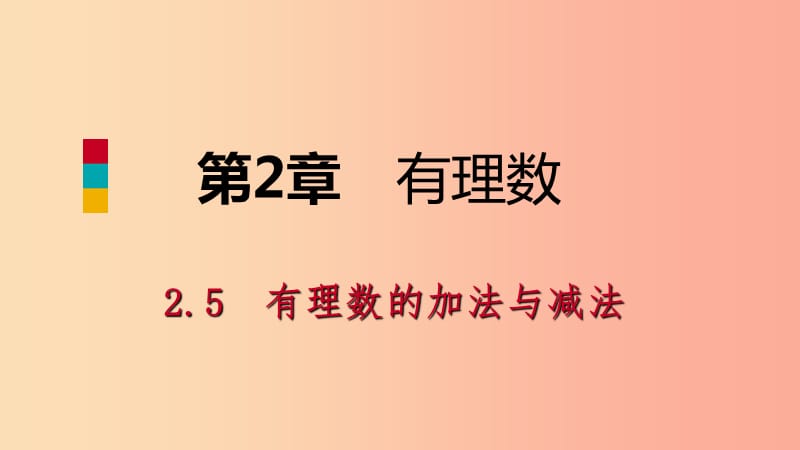 第2章　有理数

2.5　有理数的加法与减法